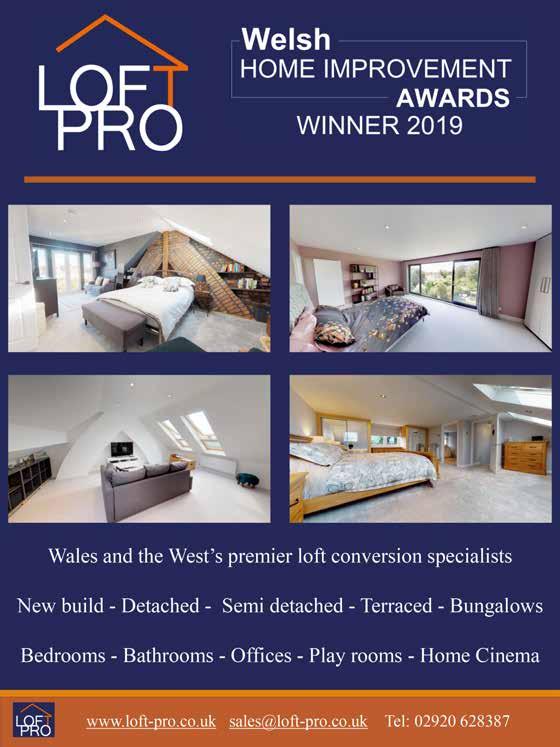 LOFT PRO

Welsh
HOME IMPROVEMENT
AWARDS
WINNER 2019

Wales and the West's premier loft conversion specialists

New build - Detached - Semi detached - Terraced - Bungalows

Bedrooms - Bathrooms - Offices - Play rooms - Home Cinema

LOFT PRO

www.loft-pro.co.uk sales@loft-pro.co.uk Tel: 02920 628387